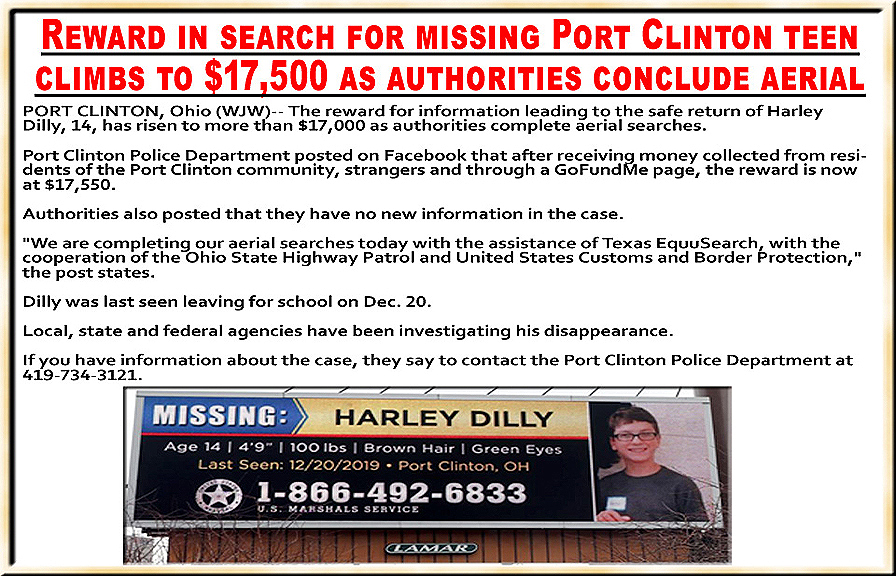 REWARD IN SEARCH FOR MISSING PORT CLINTON TEEN CLIMBS TO $17,500 AS AUTHORITIES CONCLUDE AERIAL

PORT CLINTON, Ohio (WJW)-- The reward for information leading to the safe return of Harley Dilly, 14, has risen to more than $17,000 as authorities complete aerial searches.

Port Clinton Police Department posted on Facebook that after receiving money collected from residents of the Port Clinton community, strangers and through a GoFundMe page, the reward is now at $17,550.

Authorities also posted that they have no new information in the case.

"We are completing our aerial searches today with the assistance of Texas EquuSearch, with the cooperation of the Ohio State Highway Patrol and United States Customs and Border Protection," the post states.

Dilly was last seen leaving for school on Dec. 20.

Local, state and federal agencies have been investigating his disappearance.

If you have information about the case, they say to contact the Port Clinton Police Department at 419-734-3121.

MISSING: HARLEY DILLY

Age 14 | 4'9" | 100 lbs | Brown Hair | Green Eyes

Last Seen: 12/20/2019 • Port Clinton, OH

1-866-492-6833

U.S. MARSHALS SERVICE

LAMAR